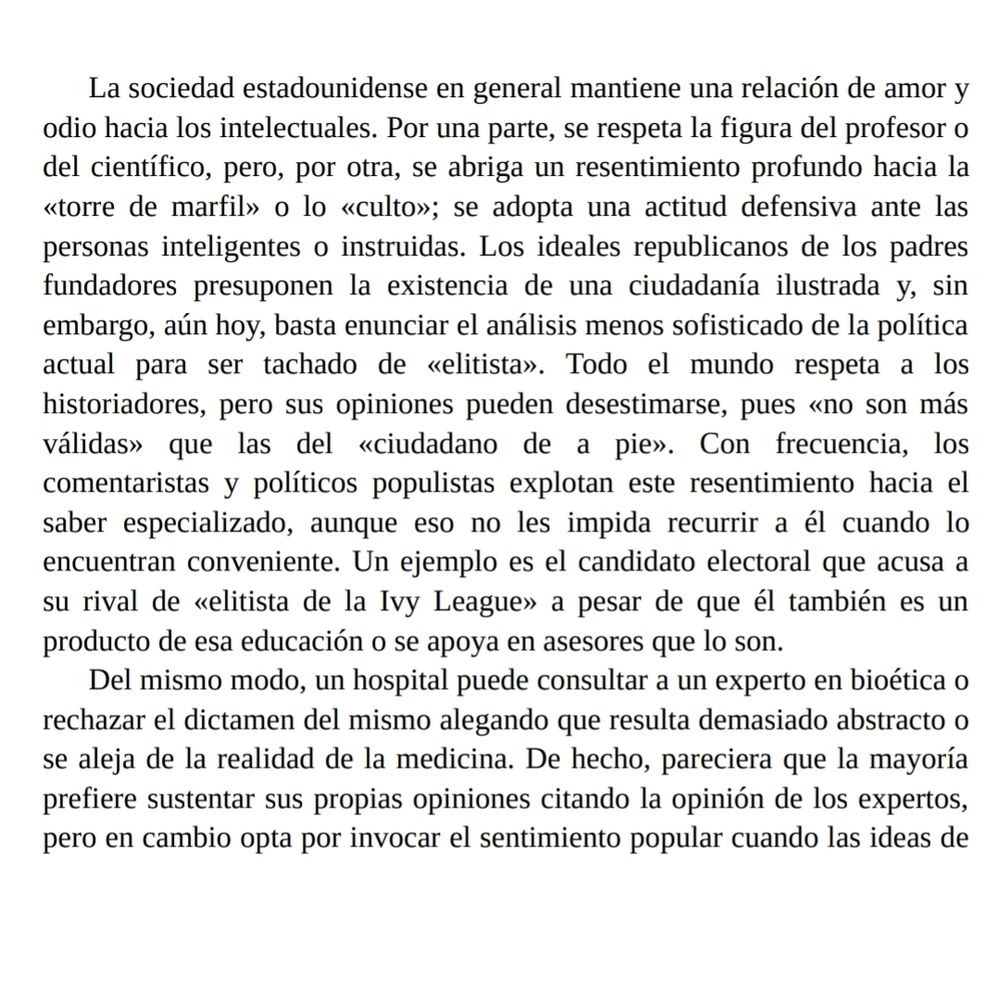 La sociedad estadounidense en general mantiene una relación de amor y odio hacia los intelectuales. Por una parte, se respeta la figura del profesor o del científico, pero, por otra, se abriga un resentimiento profundo hacia la «torre de marfil» o lo «culto»; se adopta una actitud defensiva ante las personas inteligentes o instruidas. Los ideales republicanos de los padres fundadores presuponen la existencia de una ciudadanía ilustrada y, sin embargo, aún hoy, basta enunciar el análisis menos sofisticado de la política actual para ser tachado de «elitista». Todo el mundo respeta a los historiadores, pero sus opiniones pueden desestimarse, pues «no son más válidas» que las del «ciudadano de a pie». Con frecuencia, los comentaristas y políticos populistas explotan este resentimiento hacia el saber especializado, aunque eso no les impida recurrir a él cuando lo encuentran conveniente. Un ejemplo es el candidato electoral que acusa a su rival de «elitista de la Ivy League» a pesar de que él también es un producto de esa educación o se apoya en asesores que lo son.

Del mismo modo, un hospital puede consultar a un experto en bioética o rechazar el dictamen del mismo alegando que resulta demasiado abstracto o se aleja de la realidad de la medicina. De hecho, pareciera que la mayoría prefiere sustentar sus propias opiniones citando la opinión de los expertos, pero en cambio opta por invocar el sentimiento popular cuando las ideas de